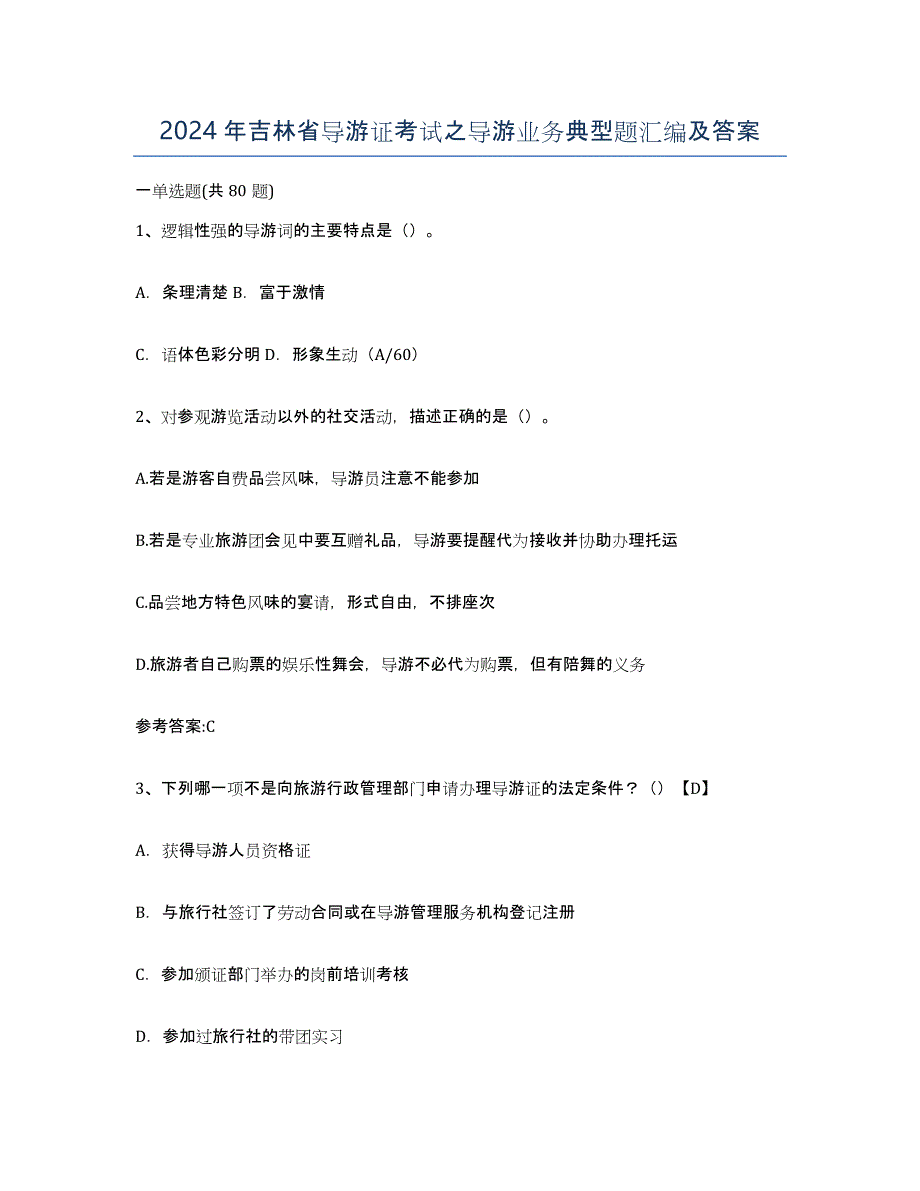 2024年吉林省导游证考试之导游业务典型题汇编及答案

一单选题(共 80 题)

1、逻辑性强的导游词的主要特点是（）。

A. 条理清楚 B. 富于激情

C. 语体色彩分明 D. 形象生动（A/60）

2、对参观游览活动以外的社交活动，描述正确的是（）。

A.若是游客自费品尝风味，导游员注意不能参加

B.若是专业旅游团会见中要互赠礼品，导游要提醒代为接收并协助办理托运

C.品尝地方特色风味的宴请，形式自由，不排座次

D.旅游者自己购票的娱乐性舞会，导游不必代为购票，但有陪舞的义务

参考答案:C

3、下列哪一项不是向旅游行政管理部门申请办理导游证的法定条件？（）【D】

A. 获得导游人员资格证

B. 与旅行社签订了劳动合同或在导游管理服务机构登记注册

C. 参加颁证部门举办的岗前培训考核

D. 参加过旅行社的带团实习